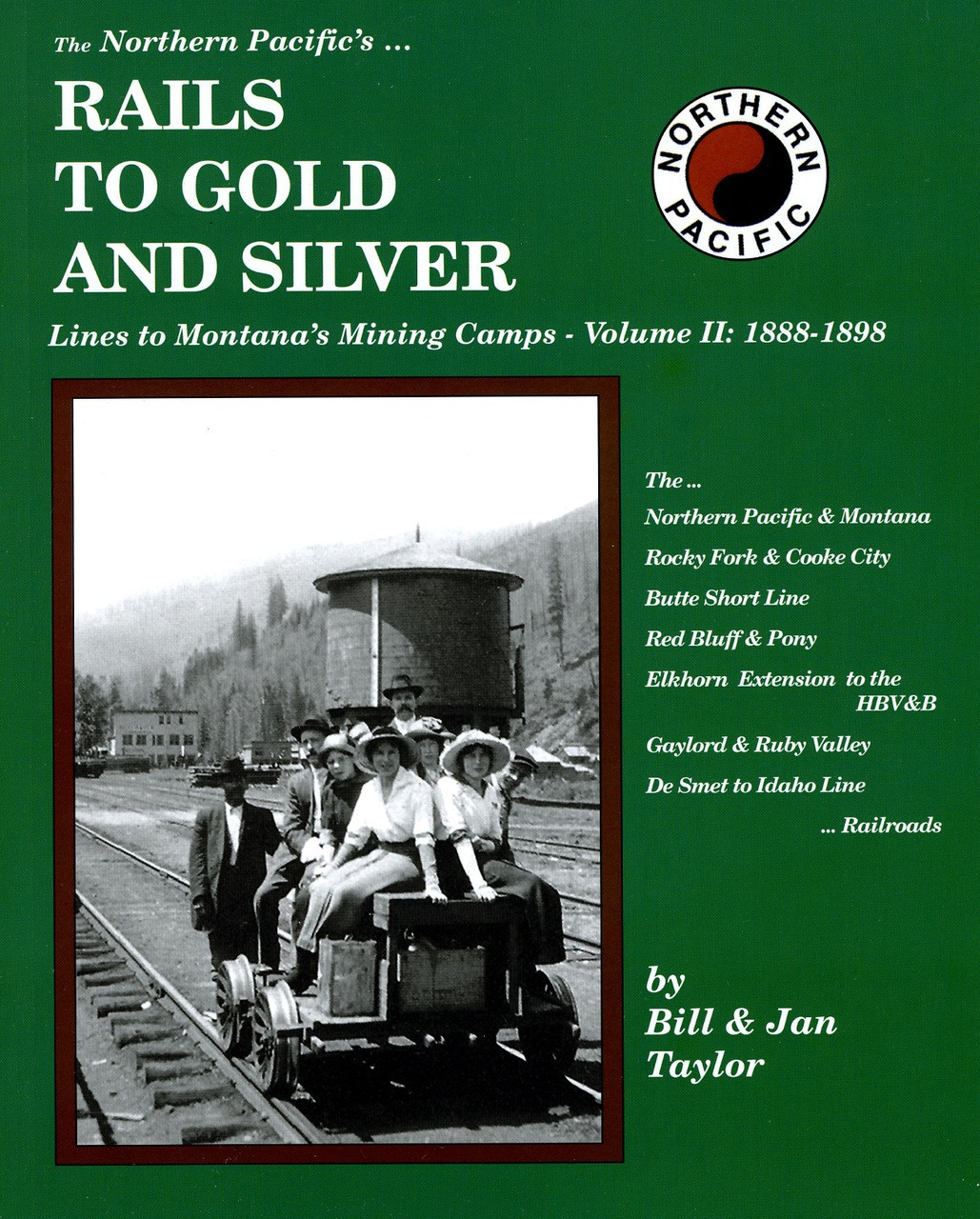 The Northern Pacific's ...

RAILS TO GOLD AND SILVER

NORTHERN PACIFIC

Lines to Montana's Mining Camps - Volume II: 1888-1898

The ...
Northern Pacific & Montana
Rocky Fork & Cooke City
Butte Short Line
Red Bluff & Pony
Elkhorn Extension to the HBV&B
Gaylord & Ruby Valley
De Smet to Idaho Line
... Railroads

by
Bill & Jan Taylor